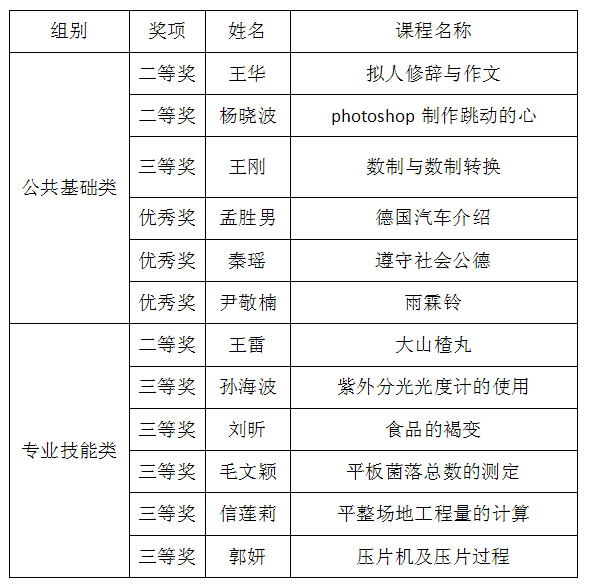 | 组别 | 奖项 | 姓名 | 课程名称 |
|---|---|---|---|
| 公共基础类 | 二等奖 | 王华 | 拟人修辞与作文 |
| | 二等奖 | 杨晓波 | photoshop 制作跳动的心 |
| | 三等奖 | 王刚 | 数制与数制转换 |
| | 优秀奖 | 孟胜男 | 德国汽车介绍 |
| | 优秀奖 | 秦瑶 | 遵守社会公德 |
| | 优秀奖 | 尹敬楠 | 雨霖铃 |
| 专业技能类 | 二等奖 | 王雷 | 大山楂丸 |
| | 三等奖 | 孙海波 | 紫外分光光度计的使用 |
| | 三等奖 | 刘昕 | 食品的褐变 |
| | 三等奖 | 毛文颖 | 平板菌落总数的测定 |
| | 三等奖 | 信莲莉 | 平整场地工程量的计算 |
| | 三等奖 | 郭妍 | 压片机及压片过程 |